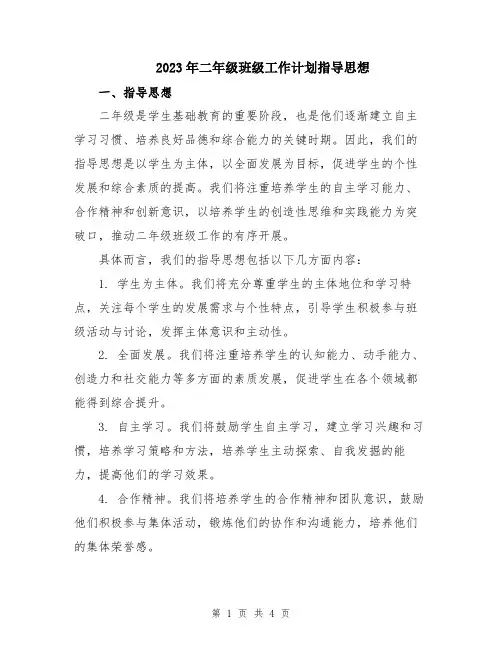 2023年二年级班级工作计划指导思想

一、指导思想

二年级是学生基础教育的重要阶段，也是他们逐渐建立自主学习习惯、培养良好品德和综合能力的关键时期。因此，我们的指导思想是以学生为主体，以全面发展为目标，促进学生的个性发展和综合素质的提高。我们将注重培养学生的自主学习能力、合作精神和创新意识，以培养学生的创造性思维和实践能力为突破口，推动二年级班级工作的有序开展。

具体而言，我们的指导思想包括以下几方面内容：

1. 学生为主体。我们将充分尊重学生的主体地位和学习特点，关注每个学生的发展需求与个性特点，引导学生积极参与班级活动与讨论，发挥主体意识和主动性。

2. 全面发展。我们将注重培养学生的认知能力、动手能力、创造力和社交能力等多方面的素质发展，促进学生在各个领域都能得到综合提升。

3. 自主学习。我们将鼓励学生自主学习，建立学习兴趣和习惯，培养学习策略和方法，培养学生主动探索、自我发掘的能力，提高他们的学习效果。

4. 合作精神。我们将培养学生的合作精神和团队意识，鼓励他们积极参与集体活动，锻炼他们的协作和沟通能力，培养他们的集体荣誉感。

第 1 页 共 4 页